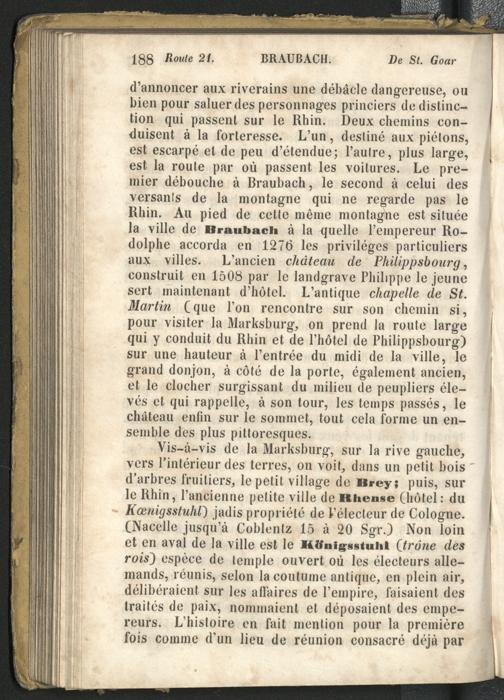 188 Route 21. BRAUBACH. De St. Goar

d'annoncer aux riverains une débâcle dangereuse, ou bien pour saluer des personnages princiers de distinction qui passent sur le Rhin. Deux chemins conduisent à la forteresse. L'un, destiné aux piétons, est escarpé et de peu d'étendue; l'autre, plus large, est la route par où passent les voitures. Le premier débouche à Braubach, le second à celui des versants de la montagne qui ne regarde pas le Rhin. Au pied de cette même montagne est située la ville de Braubach à la quelle l'empereur Rodolphe accorda en 1276 les priviléges particuliers aux villes. L'ancien château de Philippsbourg, construit en 1508 par le landgrave Philippe le jeune sert maintenant d'hôtel. L'antique chapelle de St. Martin (que l'on rencontre sur son chemin si, pour visiter la Marksburg, on prend la route large qui y conduit du Rhin et de l'hôtel de Philippsbourg) sur une hauteur à l'entrée du midi de la ville, le grand donjon, à côté de la porte, également ancien, et le clocher surgissant du milieu de peupliers élevés et qui rappelle, à son tour, les temps passés, le château enfin sur le sommet, tout cela forme un ensemble des plus pittoresques.

Vis-à-vis de la Marksburg, sur la rive gauche, vers l'intérieur des terres, on voit, dans un petit bois d'arbres fruitiers, le petit village de Brey; puis, sur le Rhin, l'ancienne petite ville de Rhense (hôtel: du Kœnigsstuhl) jadis propriété de l'électeur de Cologne. (Nacelle jusqu'à Coblentz 15 à 20 Sgr.) Non loin et en aval de la ville est le Königsstuhl (trône des rois) espèce de temple ouvert où les électeurs allemands, réunis, selon la coutume antique, en plein air, délibéraient sur les affaires de l'empire, faisaient des traités de paix, nommaient et déposaient des empereurs. L'histoire en fait mention pour la première fois comme d'un lieu de réunion consacré déjà par